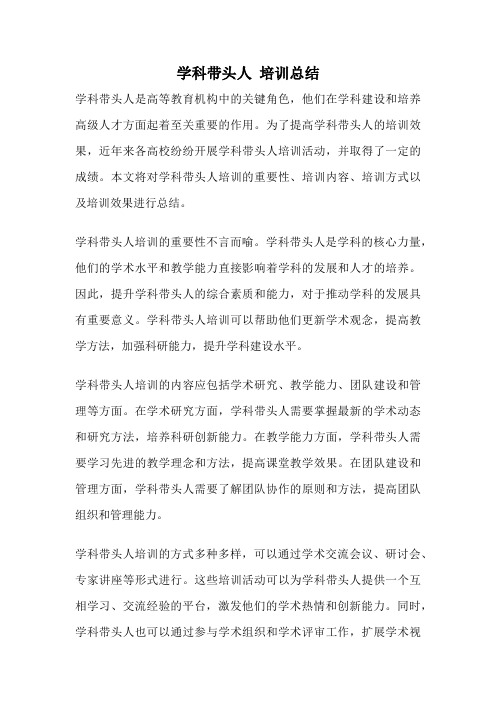 学科带头人 培训总结

学科带头人是高等教育机构中的关键角色，他们在学科建设和培养高级人才方面起着至关重要的作用。为了提高学科带头人的培训效果，近年来各高校纷纷开展学科带头人培训活动，并取得了一定的成绩。本文将对学科带头人培训的重要性、培训内容、培训方式以及培训效果进行总结。

学科带头人培训的重要性不言而喻。学科带头人是学科的核心力量，他们的学术水平和教学能力直接影响着学科的发展和人才的培养。因此，提升学科带头人的综合素质和能力，对于推动学科的发展具有重要意义。学科带头人培训可以帮助他们更新学术观念，提高教学方法，加强科研能力，提升学科建设水平。

学科带头人培训的内容应包括学术研究、教学能力、团队建设和管理等方面。在学术研究方面，学科带头人需要掌握最新的学术动态和研究方法，培养科研创新能力。在教学能力方面，学科带头人需要学习先进的教学理念和方法，提高课堂教学效果。在团队建设和管理方面，学科带头人需要了解团队协作的原则和方法，提高团队组织和管理能力。

学科带头人培训的方式多种多样，可以通过学术交流会议、研讨会、专家讲座等形式进行。这些培训活动可以为学科带头人提供一个互相学习、交流经验的平台，激发他们的学术热情和创新能力。同时，学科带头人也可以通过参与学术组织和学术评审工作，扩展学术视